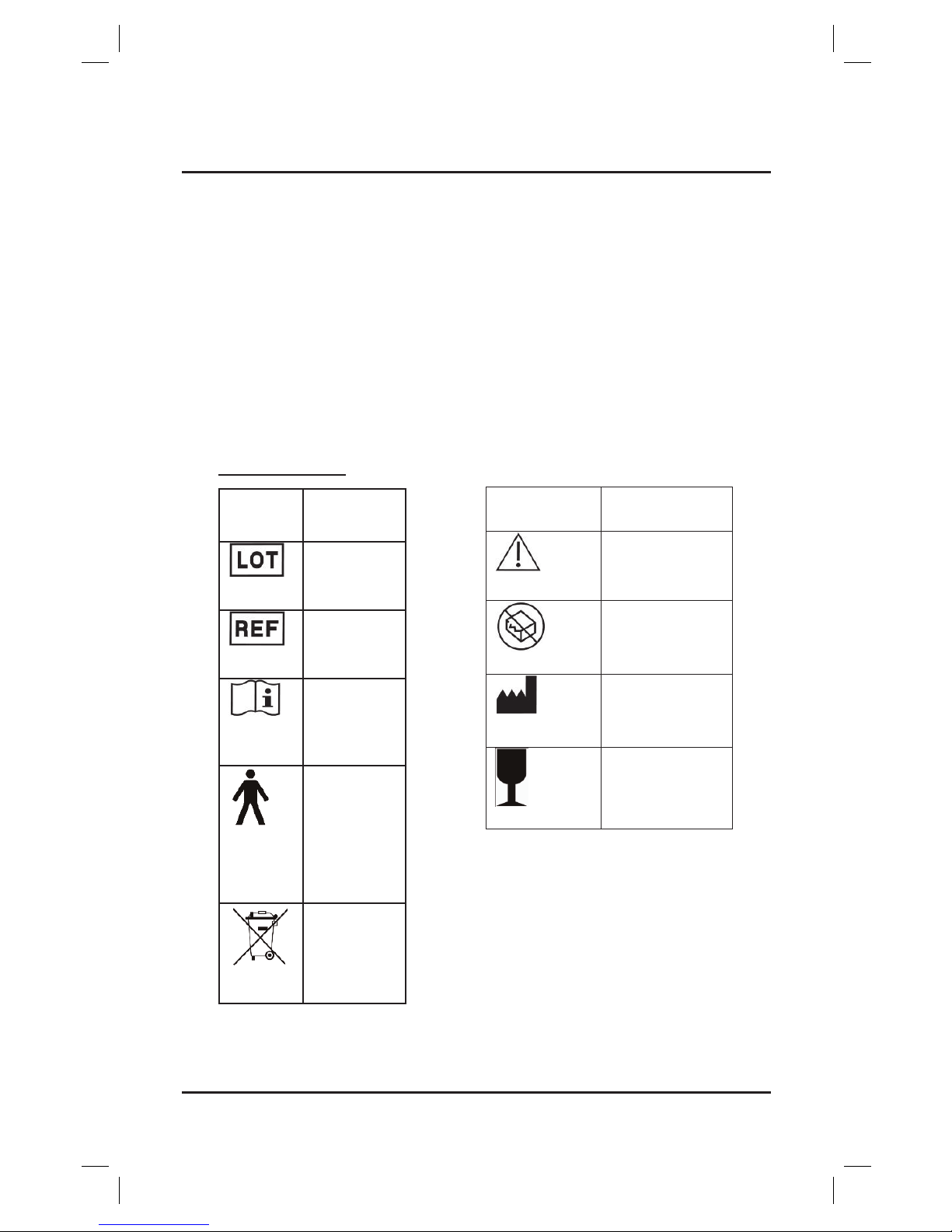 LOT

REF